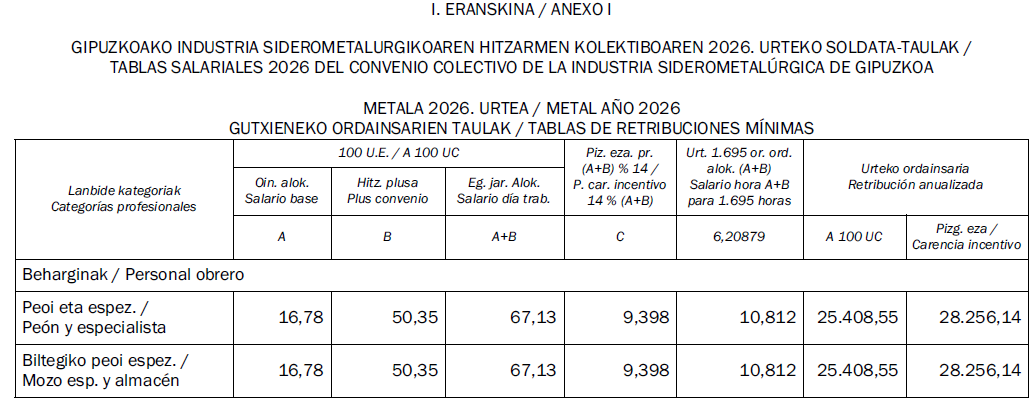 I. ERANSKINA / ANEXO I

GIPUZKOAKO INDUSTRIA SIDEROMETALURGIKOAREN HITZARMEN KOLEKTIBOAREN 2026. URTEKO SOLDATA-TAULAK / TABLAS SALARIALES 2026 DEL CONVENIO COLECTIVO DE LA INDUSTRIA SIDEROMETALÚRGICA DE GIPUZKOA

METALA 2026. URTEA / METAL AÑO 2026
GUTXIENEKO ORDAINSARIEN TAULAK / TABLAS DE RETRIBUCIONES MÍNIMAS

| Lanbide kategoriak Categorías profesionales | 100 U.E. / A 100 UC | | | Piz. eza. pr. (A+B) % 14 / P. car. incentivo 14 % (A+B) | Urt. 1.695 or. ord. alok. (A+B) Salario hora A+B para 1.695 horas | Urteko ordainsaria Retribución anualizada | |
|---|---|---|---|---|---|---|---|
| | Oin. alok. Salario base | Hitz. plusa Plus convenio | Eg. jar. Alok. Salario día trab. | | | | |
| | A | B | A+B | C | 6,20879 | A 100 UC | Pizg. eza / Carencia incentivo |
| Beharginak / Personal obrero | | | | | | | |
| Peoi eta espez. / Peón y especialista | 16,78 | 50,35 | 67,13 | 9,398 | 10,812 | 25.408,55 | 28.256,14 |
| Biltegiko peoi espez. / Mozo esp. y almacén | 16,78 | 50,35 | 67,13 | 9,398 | 10,812 | 25.408,55 | 28.256,14 |